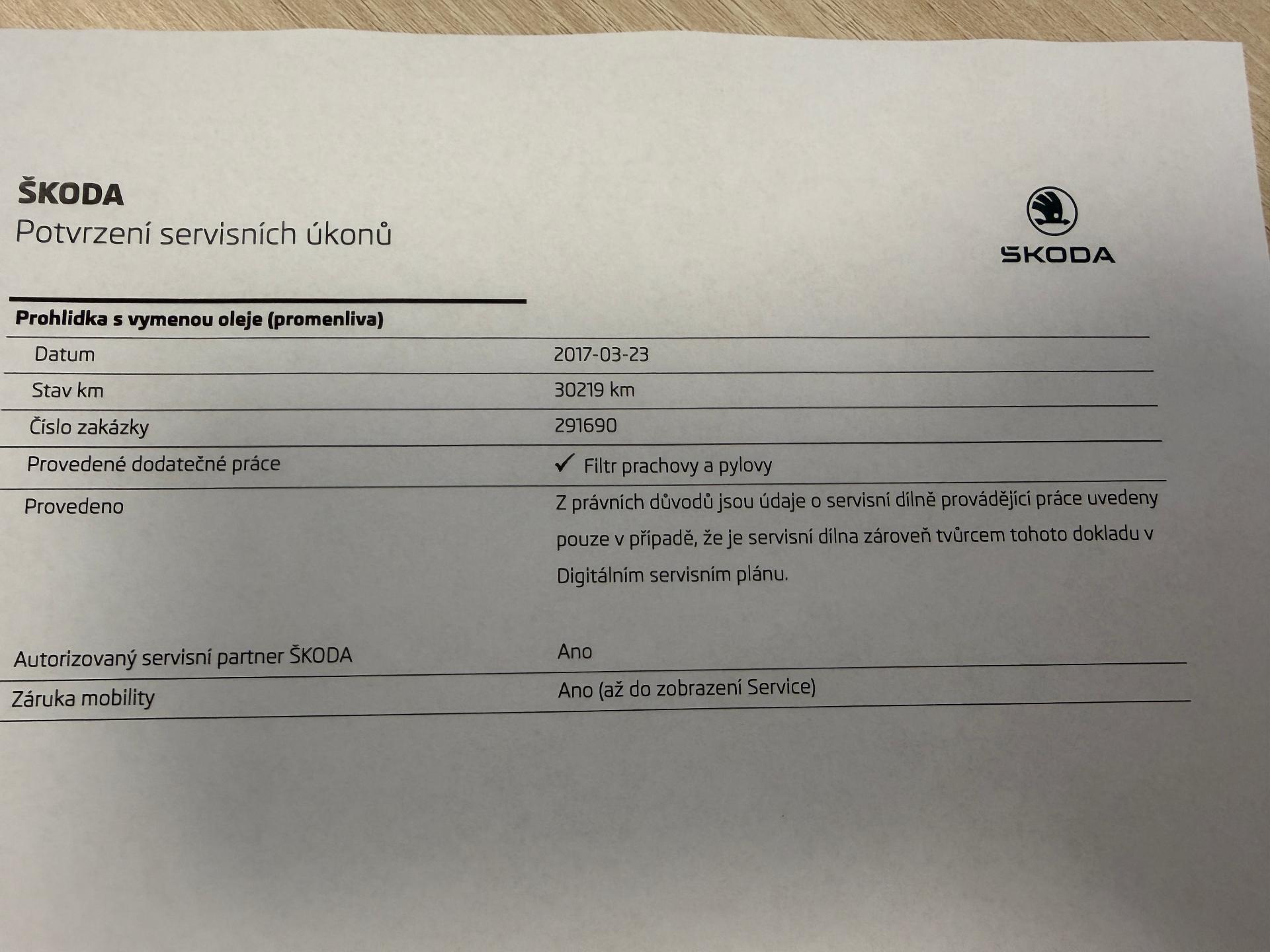 ŠKODA
Potvrzení servisních úkonů

ŠKODA

Prohlidka s vymenou oleje (promenliva)

Datum
2017-03-23

Stav km
30219 km

Číslo zakázky
291690

Provedené dodatečné práce
✓ Filtr prachovy a pylovy

Provedeno
Z právních důvodů jsou údaje o servisní dílně provádějící práce uvedeny pouze v případě, že je servisní dílna zároveň tvůrcem tohoto dokladu v Digitálním servisním plánu.

Autorizovaný servisní partner ŠKODA
Ano

Záruka mobility
Ano (až do zobrazení Service)